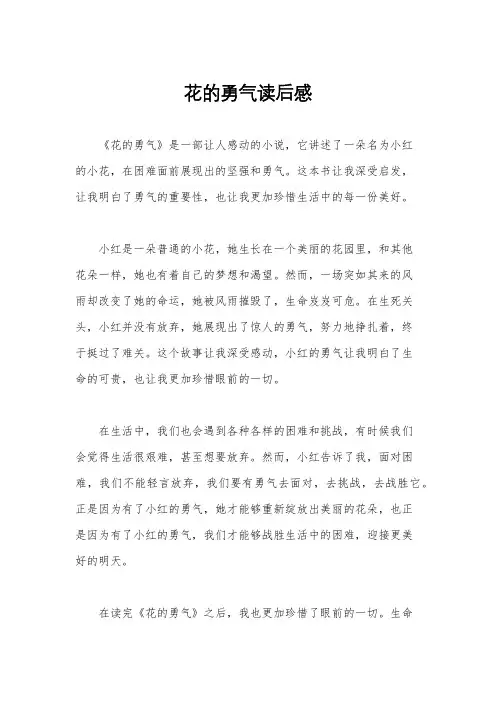 花的勇气读后感

《花的勇气》是一部让人感动的小说，它讲述了一朵名为小红的小花，在困难面前展现出的坚强和勇气。这本书让我深受启发，让我明白了勇气的重要性，也让我更加珍惜生活中的每一份美好。

小红是一朵普通的小花，她生长在一个美丽的花园里，和其他花朵一样，她也有着自己的梦想和渴望。然而，一场突如其来的风雨却改变了她的命运，她被风雨摧毁了，生命岌岌可危。在生死关头，小红并没有放弃，她展现出了惊人的勇气，努力地挣扎着，终于挺过了难关。这个故事让我深受感动，小红的勇气让我明白了生命的可贵，也让我更加珍惜眼前的一切。

在生活中，我们也会遇到各种各样的困难和挑战，有时候我们会觉得生活很艰难，甚至想要放弃。然而，小红告诉了我，面对困难，我们不能轻言放弃，我们要有勇气去面对，去挑战，去战胜它。正是因为有了小红的勇气，她才能够重新绽放出美丽的花朵，也正是因为有了小红的勇气，我们才能够战胜生活中的困难，迎接更美好的明天。

在读完《花的勇气》之后，我也更加珍惜了眼前的一切。生命